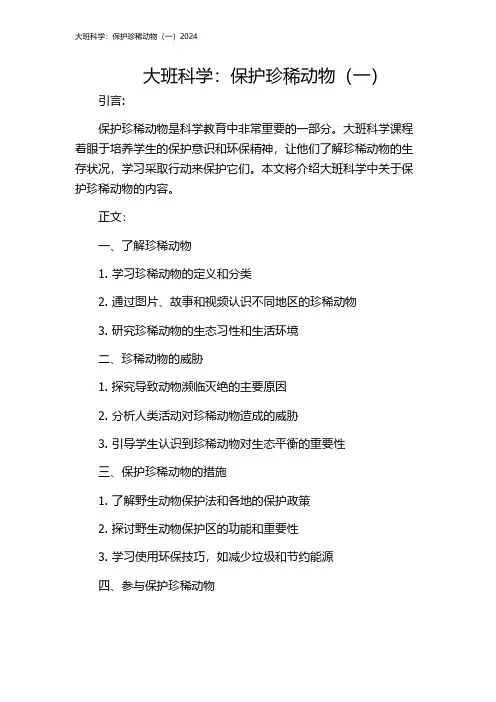 大班科学：保护珍稀动物（一）2024

大班科学：保护珍稀动物（一）

引言：

保护珍稀动物是科学教育中非常重要的一部分。大班科学课程着眼于培养学生的保护意识和环保精神，让他们了解珍稀动物的生存状况，学习采取行动来保护它们。本文将介绍大班科学中关于保护珍稀动物的内容。

正文：

一、了解珍稀动物

1. 学习珍稀动物的定义和分类

2. 通过图片、故事和视频认识不同地区的珍稀动物

3. 研究珍稀动物的生态习性和生活环境

二、珍稀动物的威胁

1. 探究导致动物濒临灭绝的主要原因

2. 分析人类活动对珍稀动物造成的威胁

3. 引导学生认识到珍稀动物对生态平衡的重要性

三、保护珍稀动物的措施

1. 了解野生动物保护法和各地的保护政策

2. 探讨野生动物保护区的功能和重要性

3. 学习使用环保技巧，如减少垃圾和节约能源

四、参与保护珍稀动物